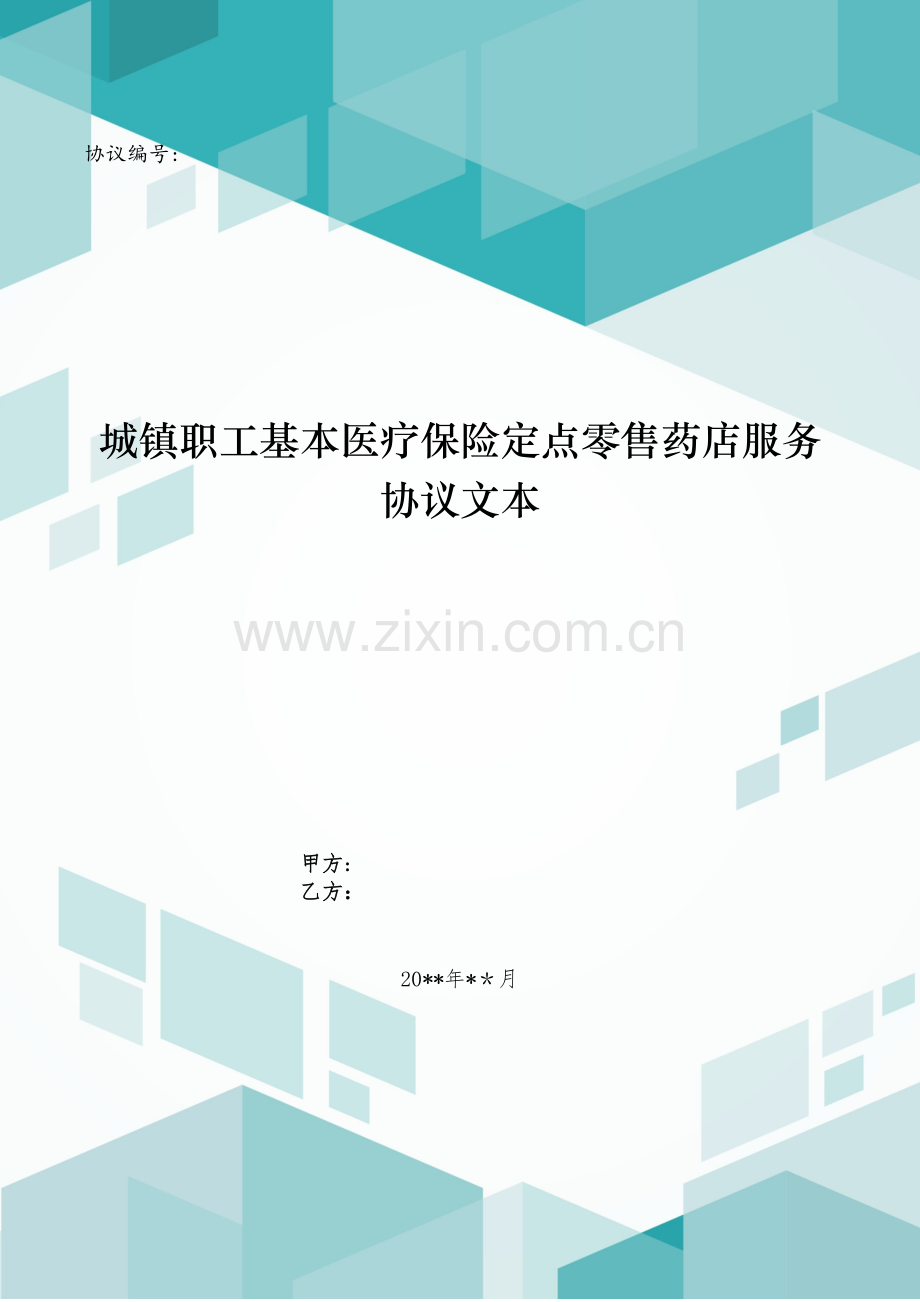 协议编号:

城镇职工基本医疗保险定点零售药店服务协议文本

www.zixin.com.cn

甲方:
乙方:

20**年**月